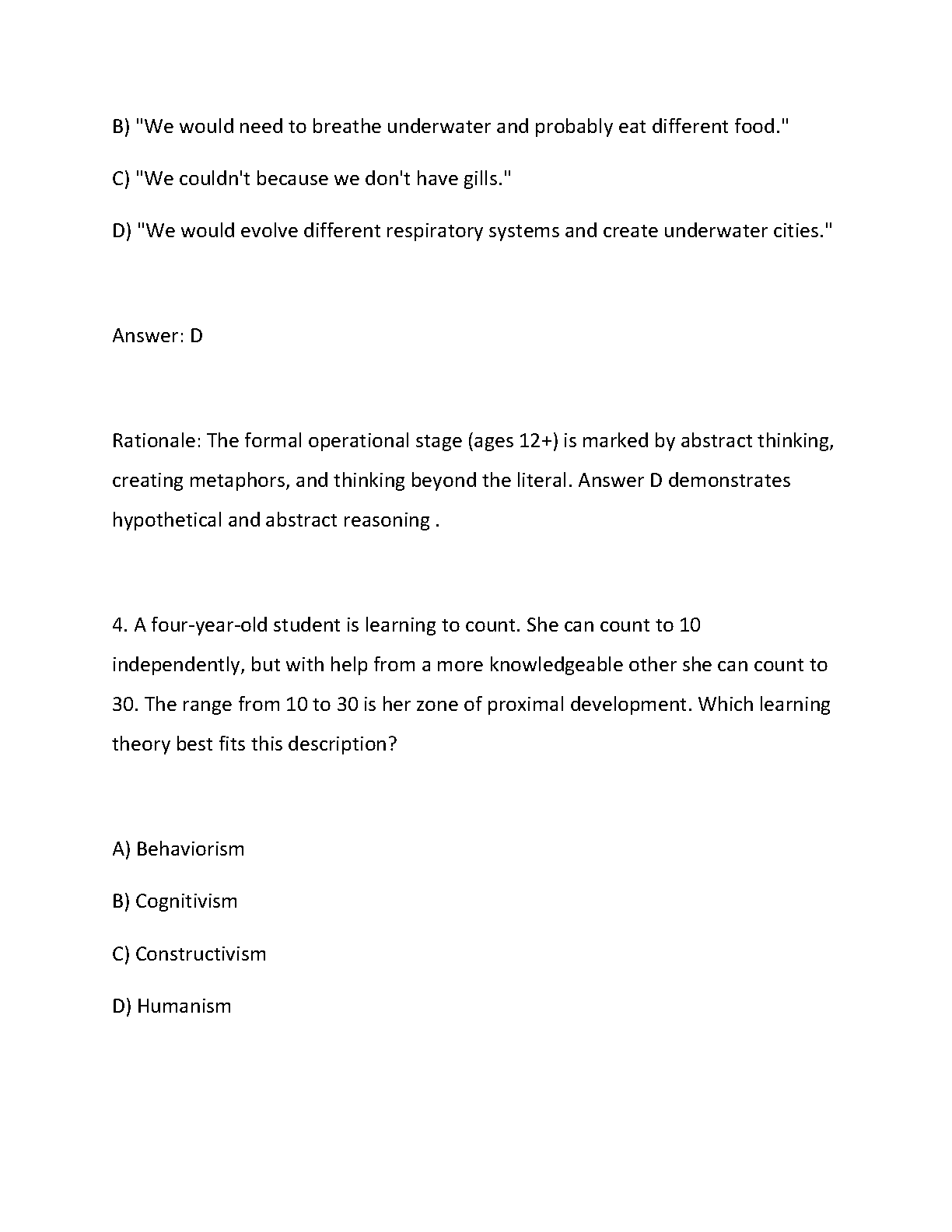 B) "We would need to breathe underwater and probably eat different food."

C) "We couldn't because we don't have gills."

D) "We would evolve different respiratory systems and create underwater cities."

Answer: D

Rationale: The formal operational stage (ages 12+) is marked by abstract thinking, creating metaphors, and thinking beyond the literal. Answer D demonstrates hypothetical and abstract reasoning .

4. A four-year-old student is learning to count. She can count to 10 independently, but with help from a more knowledgeable other she can count to 30. The range from 10 to 30 is her zone of proximal development. Which learning theory best fits this description?

A) Behaviorism

B) Cognitivism

C) Constructivism

D) Humanism